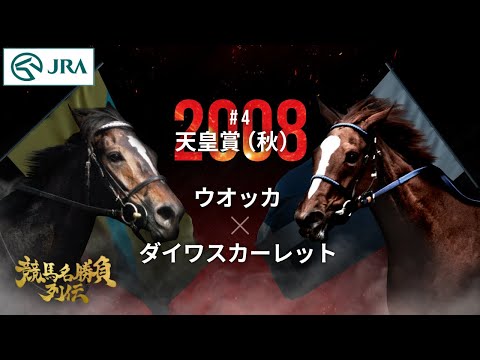 JRA

2008
#4
天皇賞（秋）

ウオッカ
×
ダイワスカーレット

競馬名勝負列伝